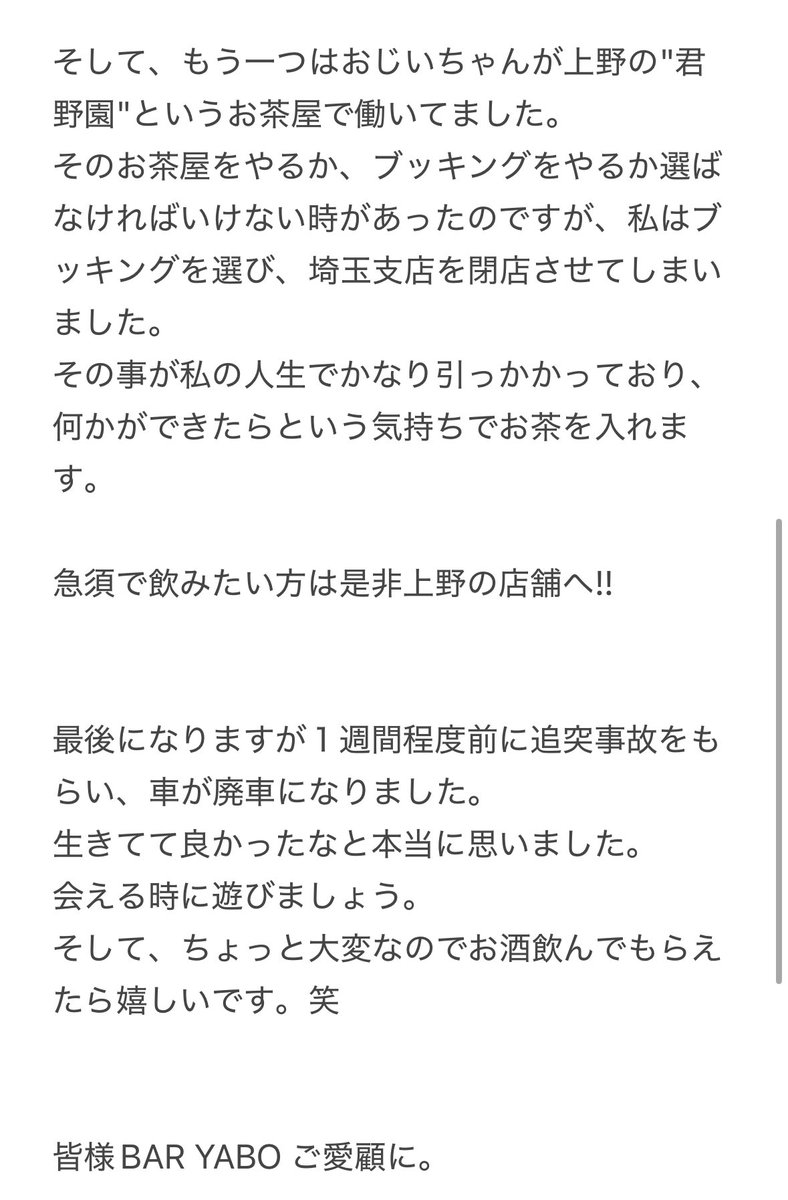 そして、もう一つはおじいちゃんが上野の"君野園"というお茶屋で働いてました。
そのお茶屋をやるか、ブッキングをやるか選ばなければいけない時があったのですが、私はブッキングを選び、埼玉支店を閉店させてしまいました。
その事が私の人生でかなり引っかかっており、何かができたらという気持ちでお茶を入れます。

急須で飲みたい方は是非上野の店舗へ‼

最後になりますが１週間程度前に追突事故をもらい、車が廃車になりました。
生きてて良かったなと本当に思いました。
会える時に遊びましょう。
そして、ちょっと大変なのでお酒飲んでもらえたら嬉しいです。笑

皆様 BAR YABO ご愛顧に。